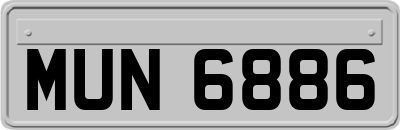 MUN 6886